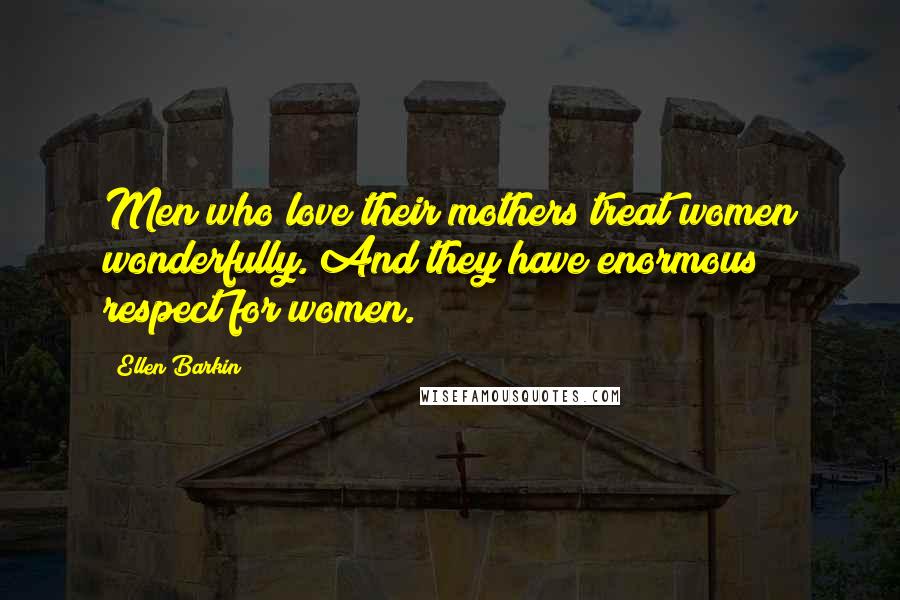 Men who love their mothers treat women wonderfully. And they have enormous respect for women.

Ellen Barkin

WISEFAMOUSQUOTES.COM